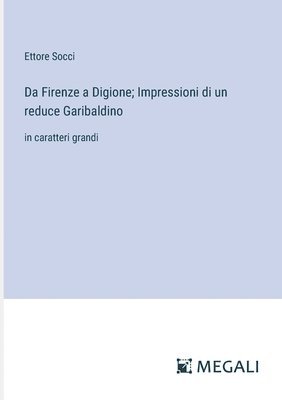 Ettore Socci

Da Firenze a Digione; Impressioni di un reduce Garibaldino

in caratteri grandi

MEGALI